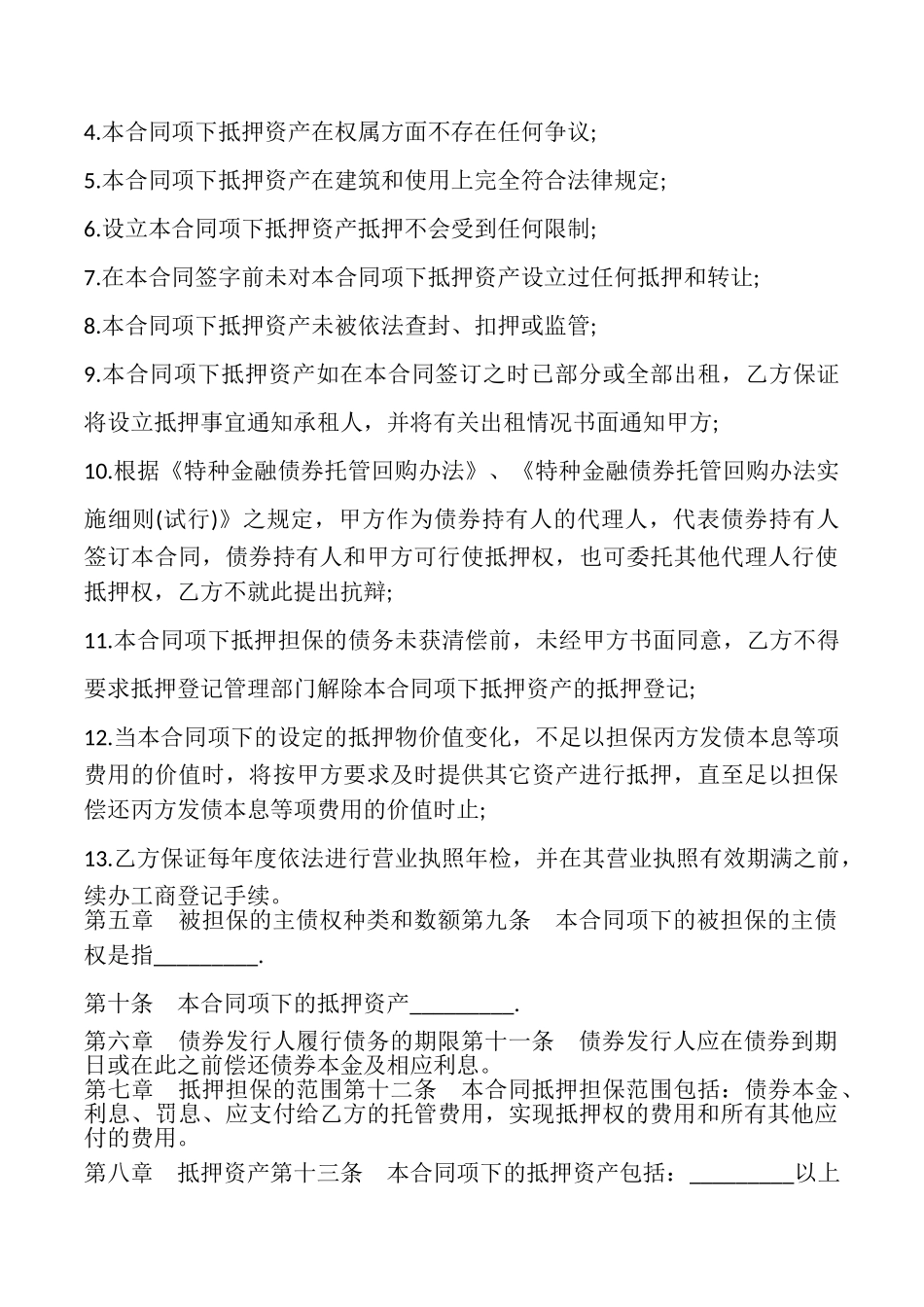 4.本合同项下抵押资产在权属方面不存在任何争议;

5.本合同项下抵押资产在建筑和使用上完全符合法律规定;

6.设立本合同项下抵押资产抵押不会受到任何限制;

7.在本合同签字前未对本合同项下抵押资产设立过任何抵押和转让;

8.本合同项下抵押资产未被依法查封、扣押或监管;

9.本合同项下抵押资产如在本合同签订之时已部分或全部出租，乙方保证将设立抵押事宜通知承租人，并将有关出租情况书面通知甲方;

10.根据《特种金融债券托管回购办法》、《特种金融债券托管回购办法实施细则(试行)》之规定，甲方作为债券持有人的代理人，代表债券持有人签订本合同，债券持有人和甲方可行使抵押权，也可委托其他代理人行使抵押权，乙方不就此提出抗辩;

11.本合同项下抵押担保的债务未获清偿前，未经甲方书面同意，乙方不得要求抵押登记管理部门解除本合同项下抵押资产的抵押登记;

12.当本合同项下的设定的抵押物价值变化，不足以担保丙方发债本息等项费用的价值时，将按甲方要求及时提供其它资产进行抵押，直至足以担保偿还丙方发债本息等项费用的价值时止;

13.乙方保证每年度依法进行营业执照年检，并在其营业执照有效期满之前，续办工商登记手续。
第五章　被担保的主债权种类和数额第九条　本合同项下的被担保的主债权是指_________.

第十条　本合同项下的抵押资产_________.

第六章　债券发行人履行债务的期限第十一条　债券发行人应在债券到期日或在此之前偿还债券本金及相应利息。
第七章　抵押担保的范围第十二条　本合同抵押担保范围包括：债券本金、利息、罚息、应支付给乙方的托管费用，实现抵押权的费用和所有其他应付的费用。

第八章　抵押资产第十三条　本合同项下的抵押资产包括：_________以上